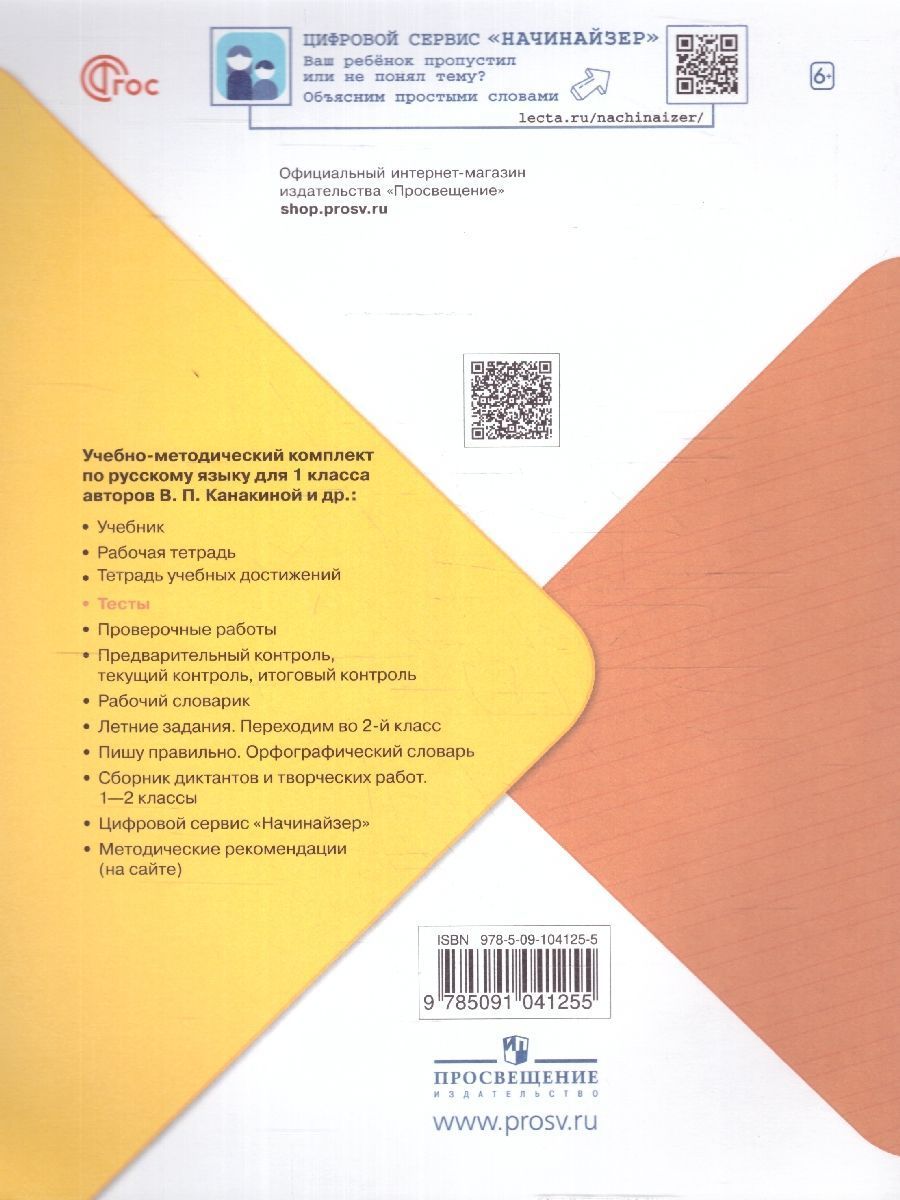 ФГОС

ЦИФРОВОЙ СЕРВИС «НАЧИНАЙЗЕР»
Ваш ребёнок пропустил или не понял тему?
Объясним простыми словами
lecta.ru/nachinaizer/

6+

Официальный интернет-магазин издательства «Просвещение»
shop.prosv.ru

Учебно-методический комплект по русскому языку для 1 класса авторов В. П. Канакиной и др.:

• Учебник
• Рабочая тетрадь
• Тетрадь учебных достижений
• Тесты
• Проверочные работы
• Предварительный контроль, текущий контроль, итоговый контроль
• Рабочий словарик
• Летние задания. Переходим во 2-й класс
• Пишу правильно. Орфографический словарь
• Сборник диктантов и творческих работ. 1—2 классы
• Цифровой сервис «Начинайзер»
• Методические рекомендации (на сайте)

ISBN 978-5-09-104125-5
9 785091 041255

ПРОСВЕЩЕНИЕ
ИЗДАТЕЛЬСТВО

www.prosv.ru